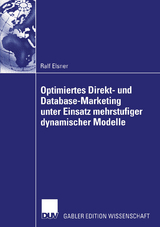 Ralf Elsner

Optimiertes Direkt- und Database-Marketing unter Einsatz mehrstufiger dynamischer Modelle

DUV GABLER EDITION WISSENSCHAFT